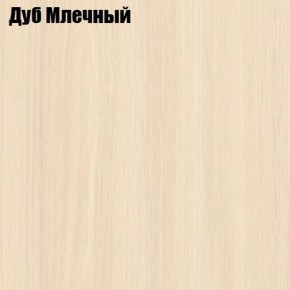 Дуб Млечный